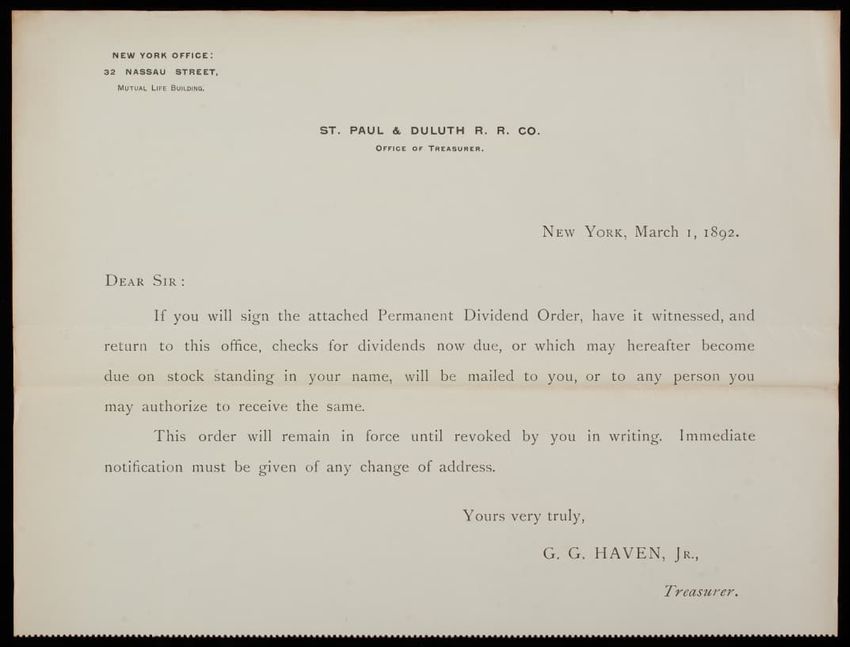 NEW YORK OFFICE:
32 NASSAU STREET,
MUTUAL LIFE BUILDING.

ST. PAUL & DULUTH R. R. CO.
OFFICE OF TREASURER.

NEW YORK, March 1, 1892.

DEAR SIR:

If you will sign the attached Permanent Dividend Order, have it witnessed, and return to this office, checks for dividends now due, or which may hereafter become due on stock standing in your name, will be mailed to you, or to any person you may authorize to receive the same.

This order will remain in force until revoked by you in writing. Immediate notification must be given of any change of address.

Yours very truly,

G. G. HAVEN, JR.,

Treasurer.